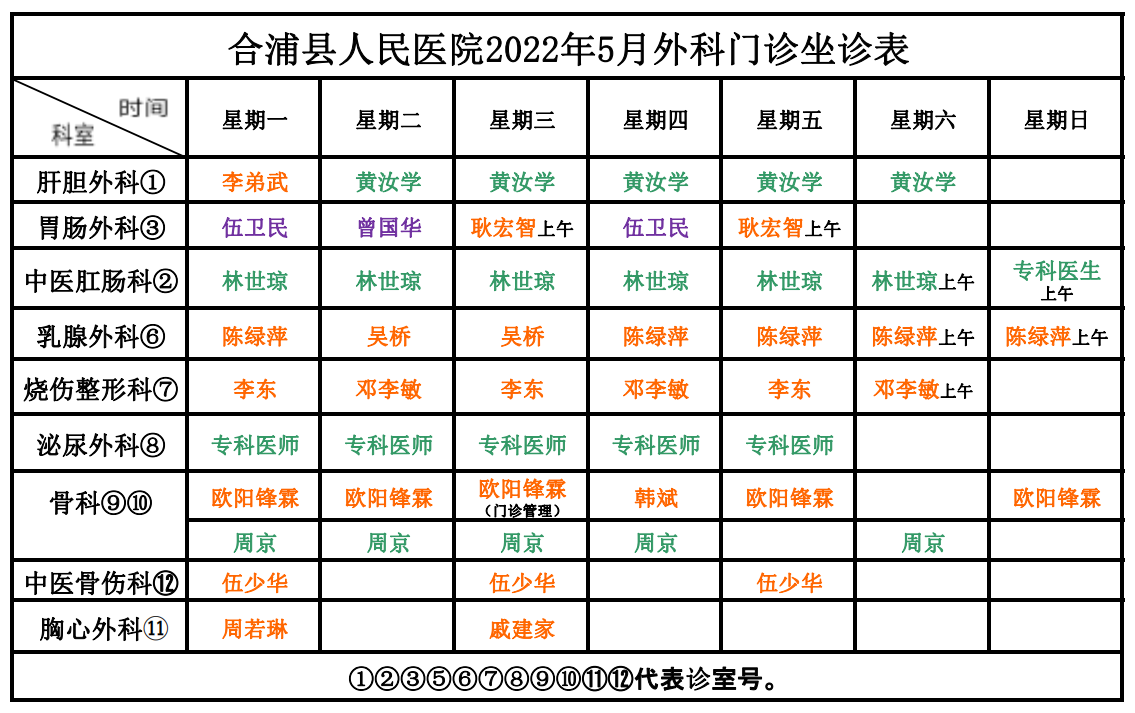 合浦县人民医院2022年5月外科门诊坐诊表

| 时间 科室 | 星期一 | 星期二 | 星期三 | 星期四 | 星期五 | 星期六 | 星期日 |
|---|---|---|---|---|---|---|---|
| 肝胆外科① | 李弟武 | 黄汝学 | 黄汝学 | 黄汝学 | 黄汝学 | 黄汝学 | |
| 胃肠外科③ | 伍卫民 | 曾国华 | 耿宏智上午 | 伍卫民 | 耿宏智上午 | | |
| 中医肛肠科② | 林世琼 | 林世琼 | 林世琼 | 林世琼 | 林世琼 | 林世琼上午 | 专科医生 上午 |
| 乳腺外科⑥ | 陈绿萍 | 吴桥 | 吴桥 | 陈绿萍 | 陈绿萍 | 陈绿萍上午 | 陈绿萍上午 |
| 烧伤整形科⑦ | 李东 | 邓李敏 | 李东 | 邓李敏 | 李东 | 邓李敏上午 | |
| 泌尿外科⑧ | 专科医师 | 专科医师 | 专科医师 | 专科医师 | 专科医师 | | |
| 骨科⑨⑩ | 欧阳锋霖 | 欧阳锋霖 | 欧阳锋霖（门诊管理） | 韩斌 | 欧阳锋霖 | | 欧阳锋霖 |
| | 周京 | 周京 | 周京 | 周京 | | 周京 | |
| 中医骨伤科⑫ | 伍少华 | | 伍少华 | | 伍少华 | | |
| 胸心外科⑪ | 周若琳 | | 戚建家 | | | | |

①②③⑤⑥⑦⑧⑨⑩⑪⑫代表诊室号。